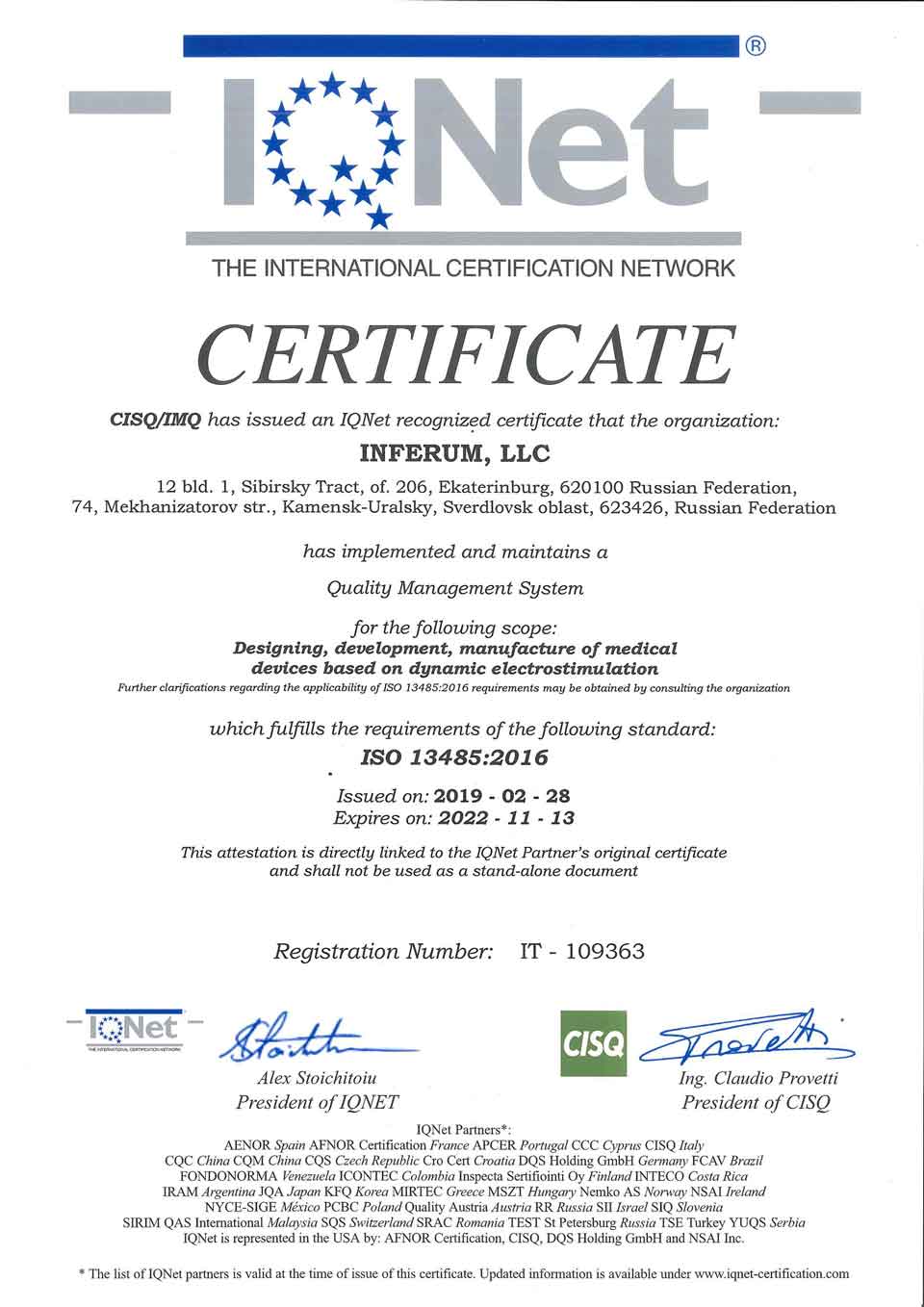 ®
IQNet
THE INTERNATIONAL CERTIFICATION NETWORK

CERTIFICATE

CISQ/IMQ has issued an IQNet recognized certificate that the organization:

INFERUM, LLC

12 bld. 1, Sibirsky Tract, of. 206, Ekaterinburg, 620100 Russian Federation, 74, Mekhanizatorov str., Kamensk-Uralsky, Sverdlovsk oblast, 623426, Russian Federation

has implemented and maintains a

Quality Management System

for the following scope:
Designing, development, manufacture of medical devices based on dynamic electrostimulation
Further clarifications regarding the applicability of ISO 13485:2016 requirements may be obtained by consulting the organization

which fulfills the requirements of the following standard:
ISO 13485:2016

Issued on: 2019 - 02 - 28
Expires on: 2022 - 11 - 13

This attestation is directly linked to the IQNet Partner's original certificate and shall not be used as a stand-alone document

Registration Number: IT - 109363

IQNet
THE INTERNATIONAL CERTIFICATION NETWORK

Alex Stoichitoiu
President of IQNET

CISQ

Ing. Claudio Provetti
President of CISQ

IQNet Partners*:
AENOR Spain AFNOR Certification France APCER Portugal CCC Cyprus CISQ Italy
CQC China CQM China CQS Czech Republic Cro Cert Croatia DQS Holding GmbH Germany FCAV Brazil
FONDONORMA Venezuela ICONTEC Colombia Inspecta Sertifiointi Oy Finland INTECO Costa Rica
IRAM Argentina JQA Japan KFQ Korea MIRTEC Greece MSZT Hungary Nemko AS Norway NSAI Ireland
NYCE-SIGE México PCBC Poland Quality Austria Austria RR Russia SII Israel SIQ Slovenia
SIRIM QAS International Malaysia SQS Switzerland SRAC Romania TEST St Petersburg Russia TSE Turkey YUQS Serbia
IQNet is represented in the USA by: AFNOR Certification, CISQ, DQS Holding GmbH and NSAI Inc.

* The list of IQNet partners is valid at the time of issue of this certificate. Updated information is available under www.iqnet-certification.com